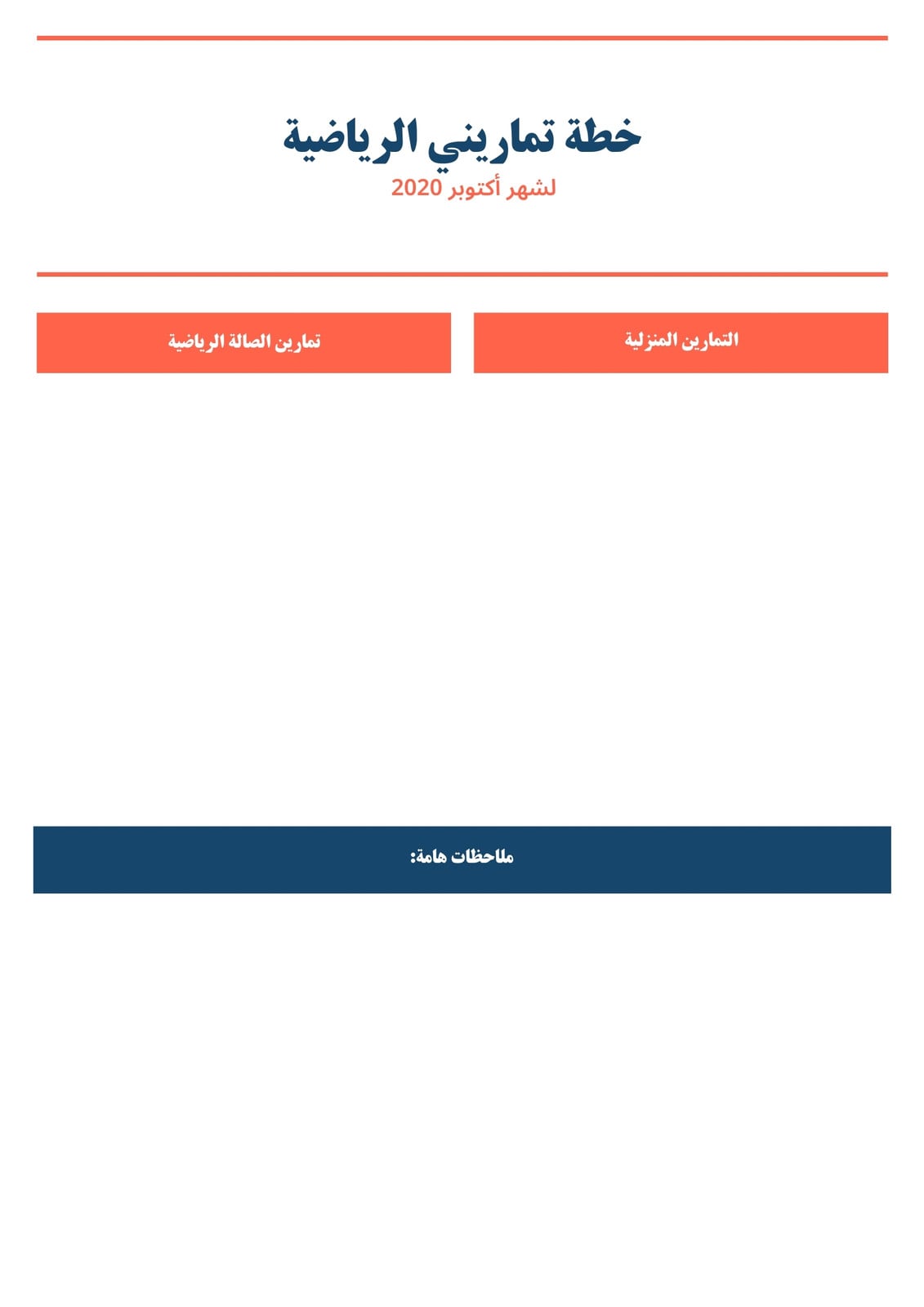 خطة تماريني الرياضية

لشهر أكتوبر 2020

التمارين المنزلية

تمارين الصالة الرياضية

ملاحظات هامة: